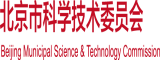 北京市科学技术委员会

Beijing Municipal Science & Technology Commission